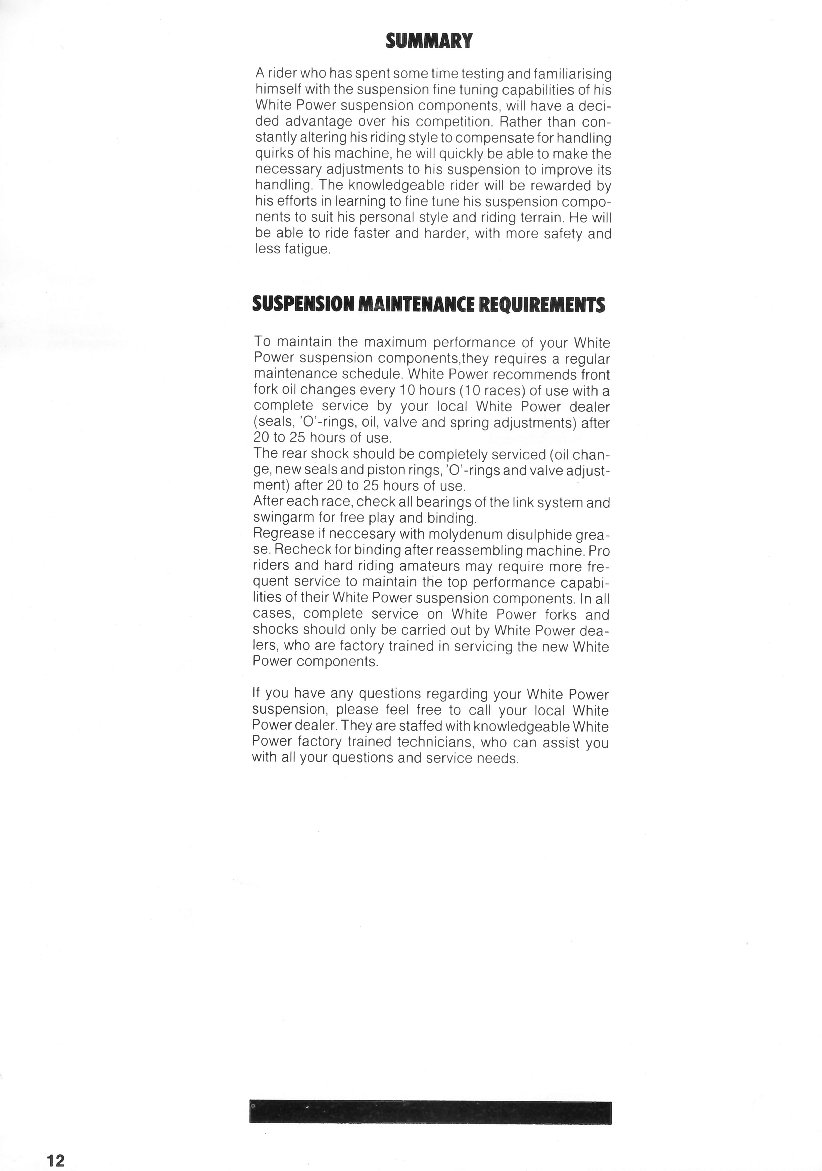 SUMMARY

A rider who has spent some time testing and familiarising himself with the suspension fine tuning capabilities of his White Power suspension components, will have a decided advantage over his competition. Rather than constantly altering his riding style to compensate for handling quirks of his machine, he will quickly be able to make the necessary adjustments to his suspension to improve its handling. The knowledgeable rider will be rewarded by his efforts in learning to fine tune his suspension components to suit his personal style and riding terrain. He will be able to ride faster and harder, with more safety and less fatigue.

SUSPENSION MAINTENANCE REQUIREMENTS

To maintain the maximum performance of your White Power suspension components,they requires a regular maintenance schedule. White Power recommends front fork oil changes every 10 hours (10 races) of use with a complete service by your local White Power dealer (seals, 'O'-rings, oil, valve and spring adjustments) after 20 to 25 hours of use.
The rear shock should be completely serviced (oil change, new seals and piston rings, 'O'-rings and valve adjustment) after 20 to 25 hours of use.
After each race, check all bearings of the link system and swingarm for free play and binding.
Regrease if neccesary with molydenum disulphide grease. Recheck for binding after reassembling machine. Pro riders and hard riding amateurs may require more frequent service to maintain the top performance capabilities of their White Power suspension components. In all cases, complete service on White Power forks and shocks should only be carried out by White Power dealers, who are factory trained in servicing the new White Power components.

If you have any questions regarding your White Power suspension, please feel free to call your local White Power dealer. They are staffed with knowledgeable White Power factory trained technicians, who can assist you with all your questions and service needs.

12